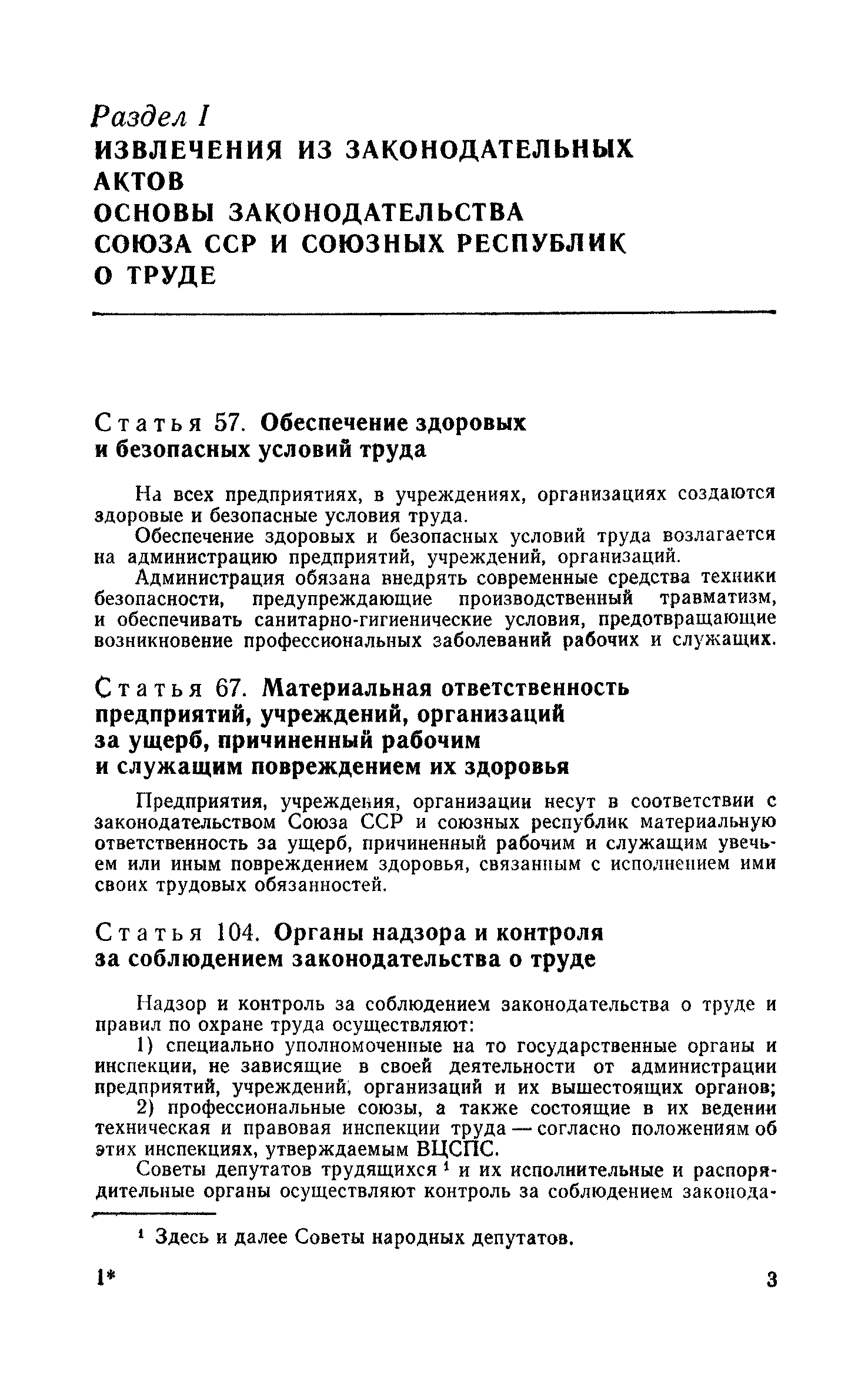 Раздел I
ИЗВЛЕЧЕНИЯ ИЗ ЗАКОНОДАТЕЛЬНЫХ АКТОВ
ОСНОВЫ ЗАКОНОДАТЕЛЬСТВА СОЮЗА ССР И СОЮЗНЫХ РЕСПУБЛИК О ТРУДЕ

Статья 57. Обеспечение здоровых и безопасных условий труда

На всех предприятиях, в учреждениях, организациях создаются здоровые и безопасные условия труда.

Обеспечение здоровых и безопасных условий труда возлагается на администрацию предприятий, учреждений, организаций.

Администрация обязана внедрять современные средства техники безопасности, предупреждающие производственный травматизм, и обеспечивать санитарно-гигиенические условия, предотвращающие возникновение профессиональных заболеваний рабочих и служащих.

Статья 67. Материальная ответственность предприятий, учреждений, организаций за ущерб, причиненный рабочим и служащим повреждением их здоровья

Предприятия, учреждения, организации несут в соответствии с законодательством Союза ССР и союзных республик материальную ответственность за ущерб, причиненный рабочим и служащим увечьем или иным повреждением здоровья, связанным с исполнением ими своих трудовых обязанностей.

Статья 104. Органы надзора и контроля за соблюдением законодательства о труде

Надзор и контроль за соблюдением законодательства о труде и правил по охране труда осуществляют:

1) специально уполномоченные на то государственные органы и инспекции, не зависящие в своей деятельности от администрации предприятий, учреждений, организаций и их вышестоящих органов;

2) профессиональные союзы, а также состоящие в их ведении техническая и правовая инспекции труда — согласно положениям об этих инспекциях, утверждаемым ВЦСПС.

Советы депутатов трудящихся $^1$ и их исполнительные и распорядительные органы осуществляют контроль за соблюдением законода-

$^1$ Здесь и далее Советы народных депутатов.

1* 3